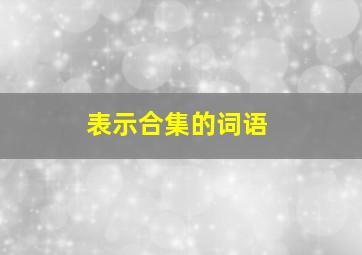 表示合集的词语